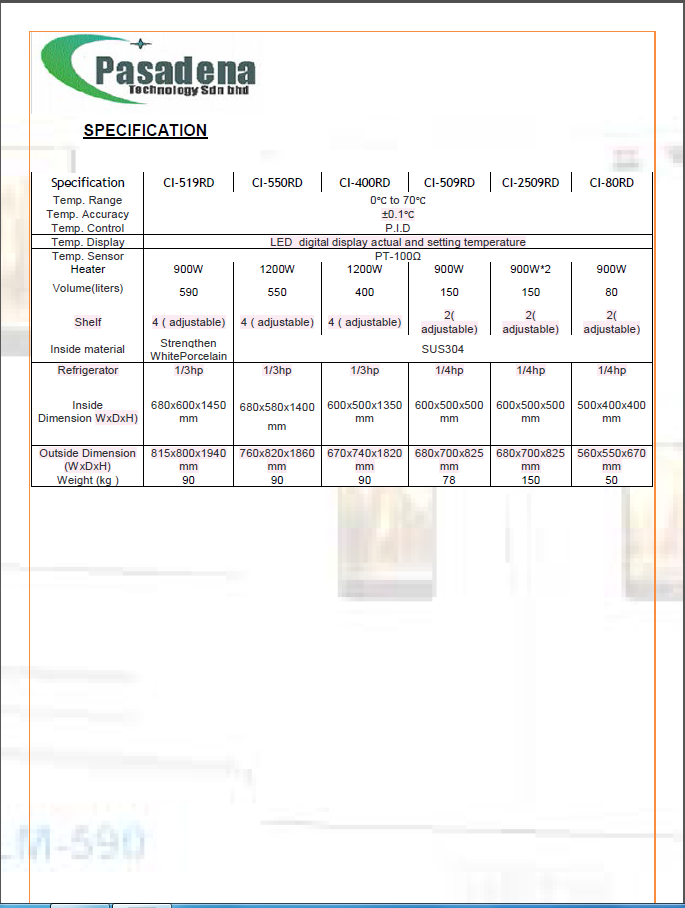 Pasadena
Technology Sdn bhd

SPECIFICATION

| Specification | CI-519RD | CI-550RD | CI-400RD | CI-509RD | CI-2509RD | CI-80RD |
|---|---|---|---|---|---|---|
| Temp. Range | 0°C to 70°C | | | | | |
| Temp. Accuracy | ±0.1°C | | | | | |
| Temp. Control | P.I.D | | | | | |
| Temp. Display | LED digital display actual and setting temperature | | | | | |
| Temp. Sensor | PT-100Ω | | | | | |
| Heater | 900W | 1200W | 1200W | 900W | 900W*2 | 900W |
| Volume(liters) | 590 | 550 | 400 | 150 | 150 | 80 |
| Shelf | 4 ( adjustable) | 4 ( adjustable) | 4 ( adjustable) | 2( adjustable) | 2( adjustable) | 2( adjustable) |
| Inside material | Strengthen WhitePorcelain | SUS304 | | | | |
| Refrigerator | 1/3hp | 1/3hp | 1/3hp | 1/4hp | 1/4hp | 1/4hp |
| Inside Dimension WxDxH) | 680x600x1450 mm | 680x580x1400 mm | 600x500x1350 mm | 600x500x500 mm | 600x500x500 mm | 500x400x400 mm |
| Outside Dimension (WxDxH) | 815x800x1940 mm | 760x820x1860 mm | 670x740x1820 mm | 680x700x825 mm | 680x700x825 mm | 560x550x670 mm |
| Weight (kg ) | 90 | 90 | 90 | 78 | 150 | 50 |

LM-590